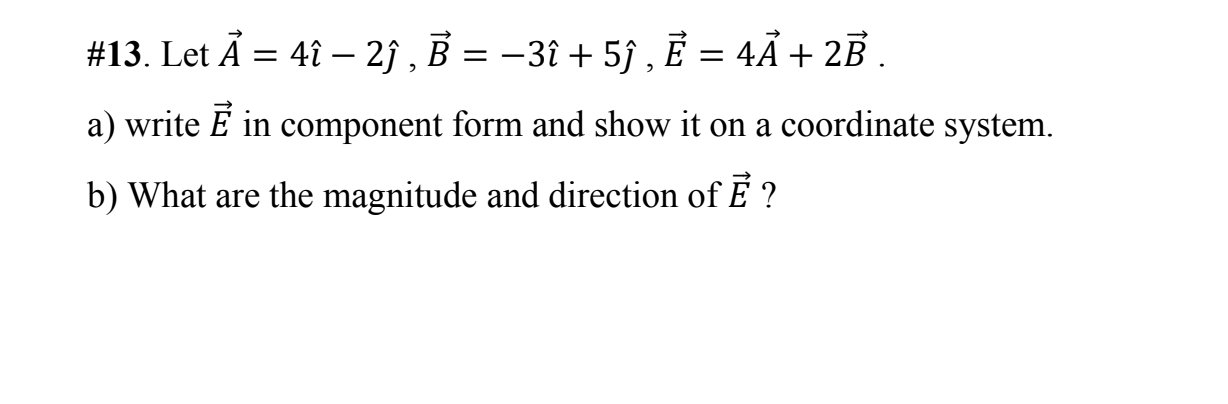 #13. Let $\vec{A} = 4\hat{\imath} - 2\hat{\jmath}$ , $\vec{B} = -3\hat{\imath} + 5\hat{\jmath}$ , $\vec{E} = 4\vec{A} + 2\vec{B}$ .

a) write $\vec{E}$ in component form and show it on a coordinate system.

b) What are the magnitude and direction of $\vec{E}$ ?